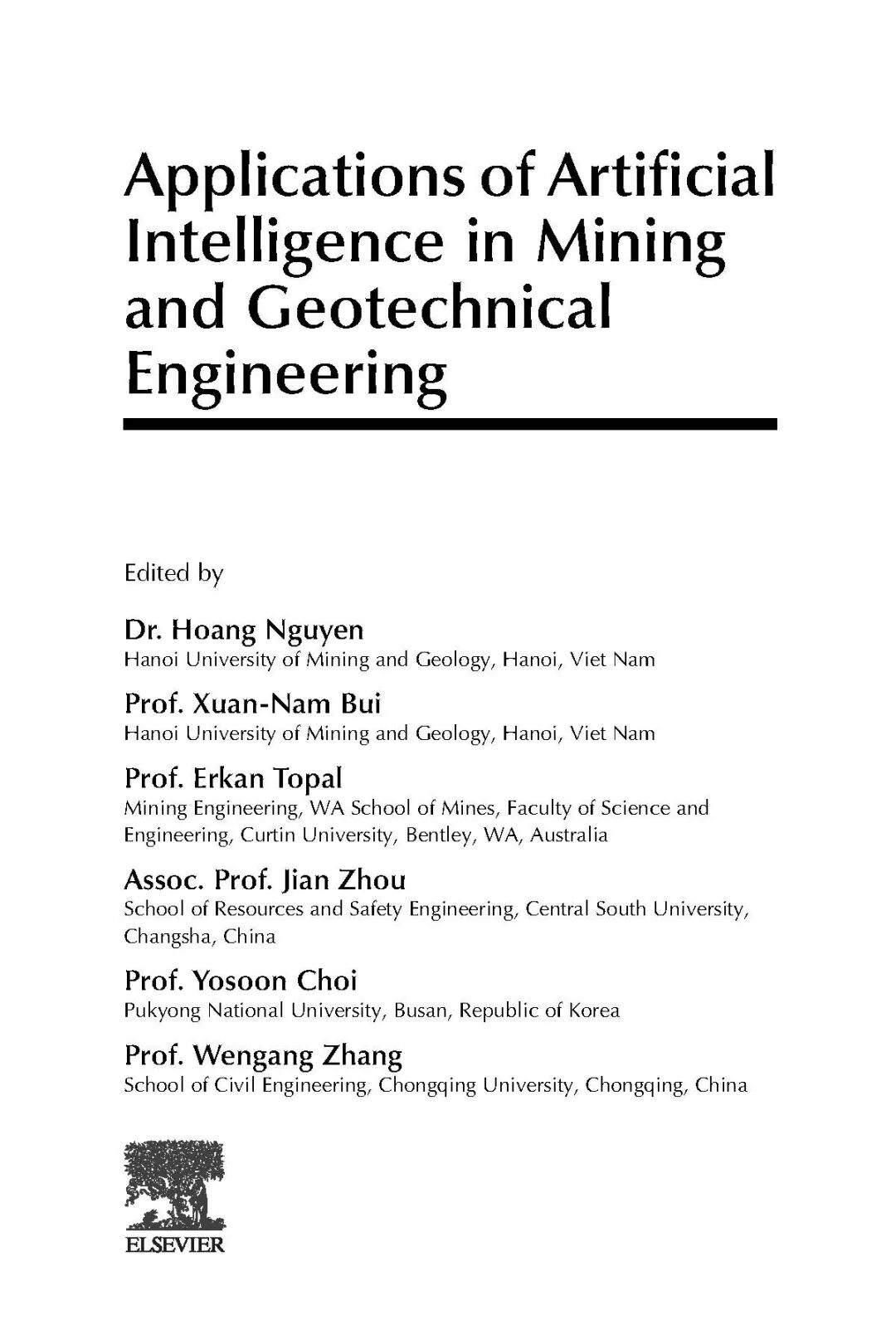 Applications of Artificial Intelligence in Mining and Geotechnical Engineering

Edited by

Dr. Hoang Nguyen
Hanoi University of Mining and Geology, Hanoi, Viet Nam

Prof. Xuan-Nam Bui
Hanoi University of Mining and Geology, Hanoi, Viet Nam

Prof. Erkan Topal
Mining Engineering, WA School of Mines, Faculty of Science and Engineering, Curtin University, Bentley, WA, Australia

Assoc. Prof. Jian Zhou
School of Resources and Safety Engineering, Central South University, Changsha, China

Prof. Yosoon Choi
Pukyong National University, Busan, Republic of Korea

Prof. Wengang Zhang
School of Civil Engineering, Chongqing University, Chongqing, China

ELSEVIER